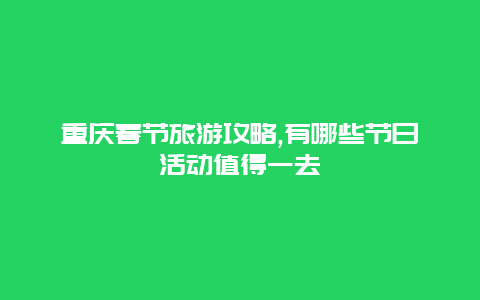 重庆春节旅游攻略,有哪些节日活动值得一去